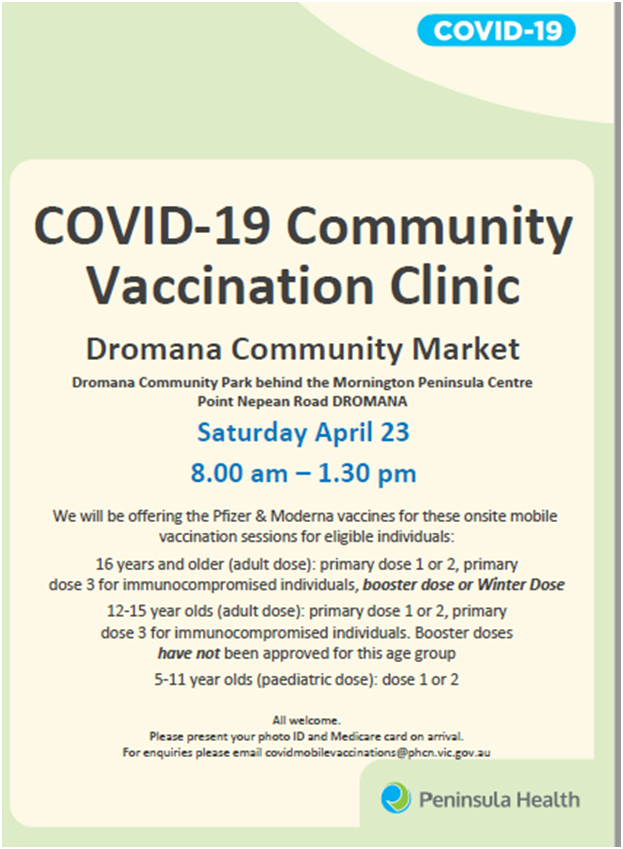 COVID-19

COVID-19 Community Vaccination Clinic

Dromana Community Market

Dromana Community Park behind the Mornington Peninsula Centre
Point Nepean Road DROMANA

Saturday April 23

8.00 am – 1.30 pm

We will be offering the Pfizer & Moderna vaccines for these onsite mobile vaccination sessions for eligible individuals:

16 years and older (adult dose): primary dose 1 or 2, primary dose 3 for immunocompromised individuals, booster dose or Winter Dose

12-15 year olds (adult dose): primary dose 1 or 2, primary dose 3 for immunocompromised individuals. Booster doses have not been approved for this age group

5-11 year olds (paediatric dose): dose 1 or 2

All welcome.
Please present your photo ID and Medicare card on arrival.
For enquiries please email covidmobilevaccinations@phcn.vic.gov.au

Peninsula Health